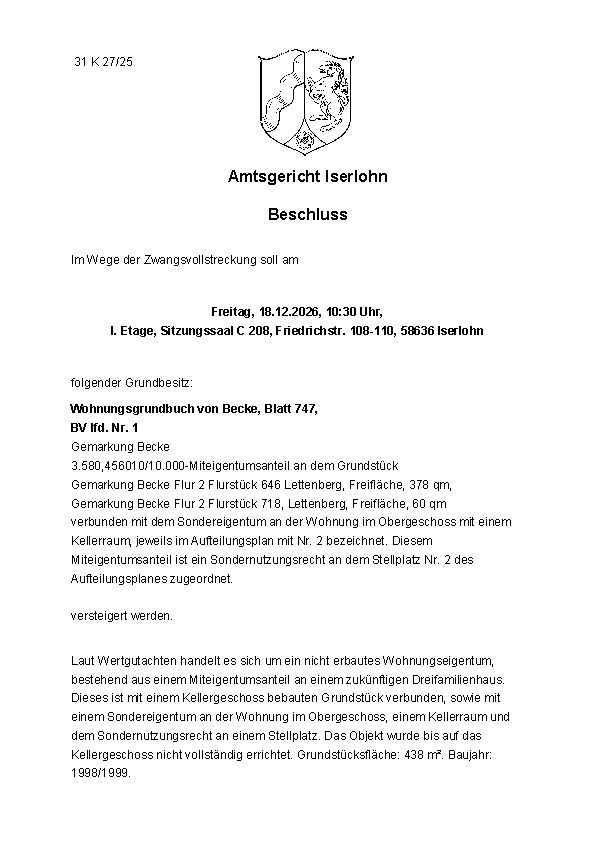 31 K 27/25

Amtsgericht Iserlohn

Beschluss

Im Wege der Zwangsvollstreckung soll am

Freitag, 18.12.2026, 10:30 Uhr,
I. Etage, Sitzungssaal C 208, Friedrichstr. 108-110, 58636 Iserlohn

folgender Grundbesitz:

Wohnungsgrundbuch von Becke, Blatt 747,
BV lfd. Nr. 1
Gemarkung Becke
3.580,456010/10.000-Miteigentumsanteil an dem Grundstück
Gemarkung Becke Flur 2 Flurstück 646 Lettenberg, Freifläche, 378 qm,
Gemarkung Becke Flur 2 Flurstück 718, Lettenberg, Freifläche, 60 qm
verbunden mit dem Sondereigentum an der Wohnung im Obergeschoss mit einem Kellerraum, jeweils im Aufteilungsplan mit Nr. 2 bezeichnet. Diesem Miteigentumsanteil ist ein Sondernutzungsrecht an dem Stellplatz Nr. 2 des Aufteilungsplanes zugeordnet.

versteigert werden.

Laut Wertgutachten handelt es sich um ein nicht erbautes Wohnungseigentum, bestehend aus einem Miteigentumsanteil an einem zukünftigen Dreifamilienhaus. Dieses ist mit einem Kellergeschoss bebauten Grundstück verbunden, sowie mit einem Sondereigentum an der Wohnung im Obergeschoss, einem Kellerraum und dem Sondernutzungsrecht an einem Stellplatz. Das Objekt wurde bis auf das Kellergeschoss nicht vollständig errichtet. Grundstücksfläche: 438 m². Baujahr: 1998/1999.